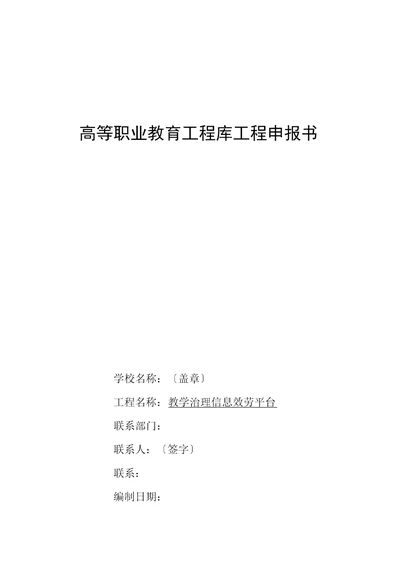 高等职业教育工程库工程申报书

学校名称：〔盖章〕

工程名称：教学治理信息效劳平台

联系部门：

联系人：〔签字〕

联系：

编制日期：